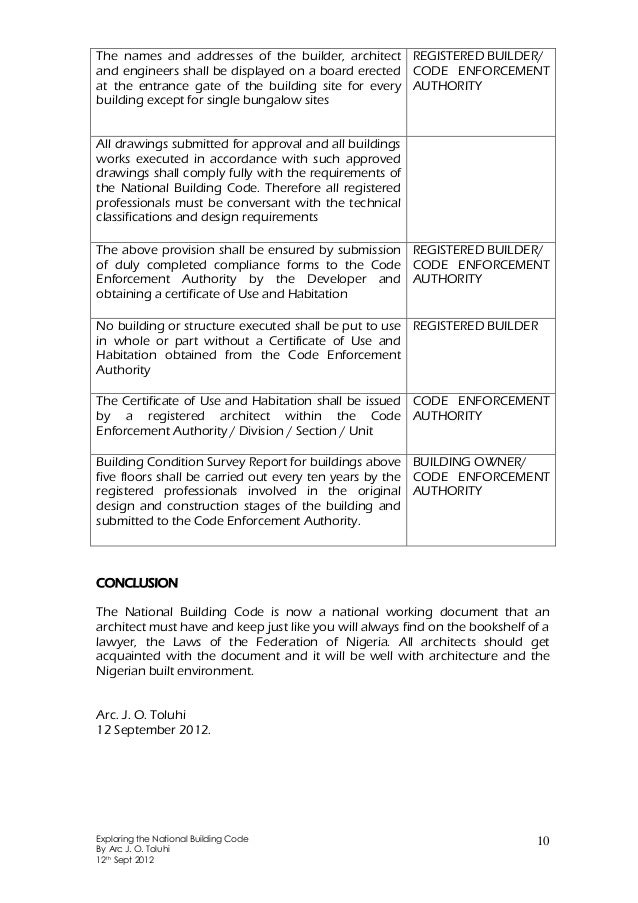 | | |
|---|---|
| The names and addresses of the builder, architect and engineers shall be displayed on a board erected at the entrance gate of the building site for every building except for single bungalow sites | REGISTERED BUILDER/ CODE ENFORCEMENT AUTHORITY |
| All drawings submitted for approval and all buildings works executed in accordance with such approved drawings shall comply fully with the requirements of the National Building Code. Therefore all registered professionals must be conversant with the technical classifications and design requirements | |
| The above provision shall be ensured by submission of duly completed compliance forms to the Code Enforcement Authority by the Developer and obtaining a certificate of Use and Habitation | REGISTERED BUILDER/ CODE ENFORCEMENT AUTHORITY |
| No building or structure executed shall be put to use in whole or part without a Certificate of Use and Habitation obtained from the Code Enforcement Authority | REGISTERED BUILDER |
| The Certificate of Use and Habitation shall be issued by a registered architect within the Code Enforcement Authority / Division / Section / Unit | CODE ENFORCEMENT AUTHORITY |
| Building Condition Survey Report for buildings above five floors shall be carried out every ten years by the registered professionals involved in the original design and construction stages of the building and submitted to the Code Enforcement Authority. | BUILDING OWNER/ CODE ENFORCEMENT AUTHORITY |

CONCLUSION

The National Building Code is now a national working document that an architect must have and keep just like you will always find on the bookshelf of a lawyer, the Laws of the Federation of Nigeria. All architects should get acquainted with the document and it will be well with architecture and the Nigerian built environment.

Arc. J. O. Toluhi
12 September 2012.

Exploring the National Building Code
By Arc J. O. Toluhi
12th Sept 2012

10